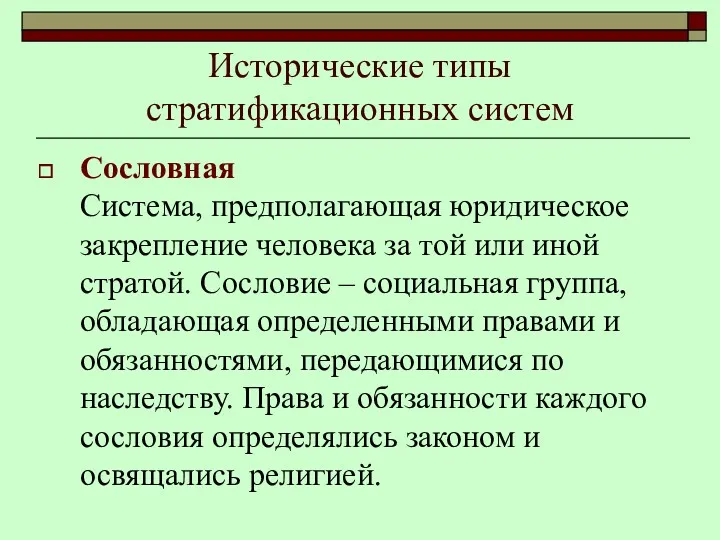 Исторические типы стратификационных систем

Сословная
Система, предполагающая юридическое закрепление человека за той или иной стратой. Сословие – социальная группа, обладающая определенными правами и обязанностями, передающимися по наследству. Права и обязанности каждого сословия определялись законом и освящались религией.